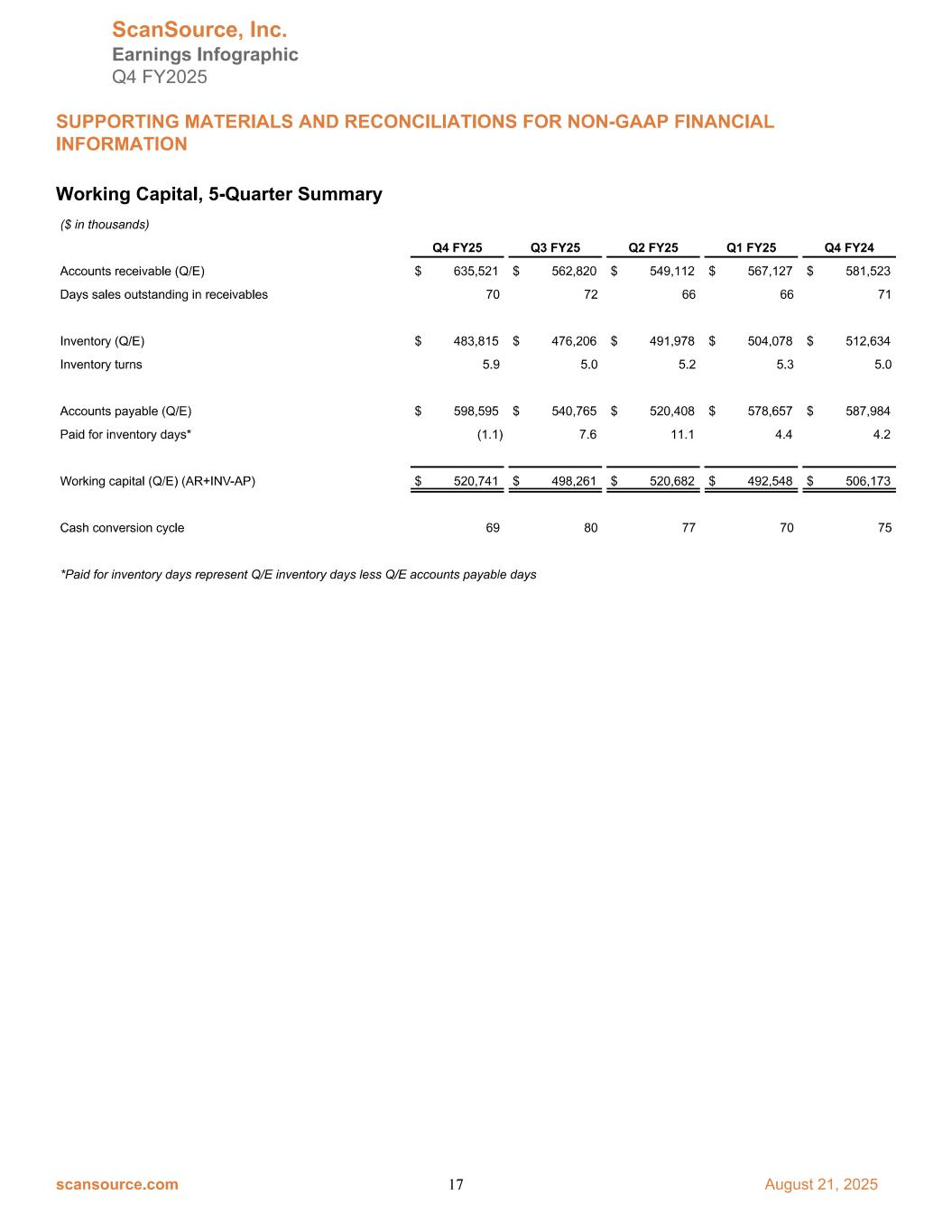 ScanSource, Inc.
Earnings Infographic
Q4 FY2025

SUPPORTING MATERIALS AND RECONCILIATIONS FOR NON-GAAP FINANCIAL INFORMATION

Working Capital, 5-Quarter Summary

($ in thousands)

| | Q4 FY25 | Q3 FY25 | Q2 FY25 | Q1 FY25 | Q4 FY24 |
|---|---|---|---|---|---|
| Accounts receivable (Q/E) | $ 635,521 | $ 562,820 | $ 549,112 | $ 567,127 | $ 581,523 |
| Days sales outstanding in receivables | 70 | 72 | 66 | 66 | 71 |
| Inventory (Q/E) | $ 483,815 | $ 476,206 | $ 491,978 | $ 504,078 | $ 512,634 |
| Inventory turns | 5.9 | 5.0 | 5.2 | 5.3 | 5.0 |
| Accounts payable (Q/E) | $ 598,595 | $ 540,765 | $ 520,408 | $ 578,657 | $ 587,984 |
| Paid for inventory days* | (1.1) | 7.6 | 11.1 | 4.4 | 4.2 |
| Working capital (Q/E) (AR+INV-AP) | $ 520,741 | $ 498,261 | $ 520,682 | $ 492,548 | $ 506,173 |
| Cash conversion cycle | 69 | 80 | 77 | 70 | 75 |

*Paid for inventory days represent Q/E inventory days less Q/E accounts payable days

scansource.com 17 August 21, 2025